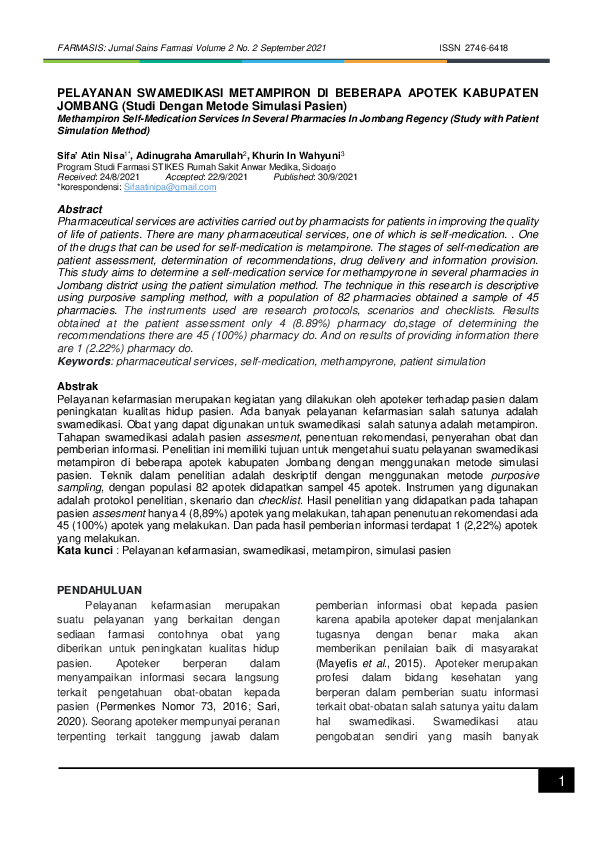 FARMASIS: Jurnal Sains Farmasi Volume 2 No. 2 September 2021 ISSN 2746-6418

PELAYANAN SWAMEDIKASI METAMPIRON DI BEBERAPA APOTEK KABUPATEN JOMBANG (Studi Dengan Metode Simulasi Pasien)
Methampiron Self-Medication Services In Several Pharmacies In Jombang Regency (Study with Patient Simulation Method)

Sifa' Atin Nisa$^{1*}$, Adinugraha Amarullah$^{2}$, Khurin In Wahyuni$^{3}$
Program Studi Farmasi STIKES Rumah Sakit Anwar Medika, Sidoarjo
Received: 24/8/2021 Accepted: 22/9/2021 Published: 30/9/2021
*korespondensi: Sifaatinipa@gmail.com

Abstract
Pharmaceutical services are activities carried out by pharmacists for patients in improving the quality of life of patients. There are many pharmaceutical services, one of which is self-medication. . One of the drugs that can be used for self-medication is metampirone. The stages of self-medication are patient assessment, determination of recommendations, drug delivery and information provision. This study aims to determine a self-medication service for methampyrone in several pharmacies in Jombang district using the patient simulation method. The technique in this research is descriptive using purposive sampling method, with a population of 82 pharmacies obtained a sample of 45 pharmacies. The instruments used are research protocols, scenarios and checklists. Results obtained at the patient assessment only 4 (8.89%) pharmacy do,stage of determining the recommendations there are 45 (100%) pharmacy do. And on results of providing information there are 1 (2.22%) pharmacy do.
Keywords: pharmaceutical services, self-medication, methampyrone, patient simulation

Abstrak
Pelayanan kefarmasian merupakan kegiatan yang dilakukan oleh apoteker terhadap pasien dalam peningkatan kualitas hidup pasien. Ada banyak pelayanan kefarmasian salah satunya adalah swamedikasi. Obat yang dapat digunakan untuk swamedikasi salah satunya adalah metampiron. Tahapan swamedikasi adalah pasien assesment, penentuan rekomendasi, penyerahan obat dan pemberian informasi. Penelitian ini memiliki tujuan untuk mengetahui suatu pelayanan swamedikasi metampiron di beberapa apotek kabupaten Jombang dengan menggunakan metode simulasi pasien. Teknik dalam penelitian adalah deskriptif dengan menggunakan metode purposive sampling, dengan populasi 82 apotek didapatkan sampel 45 apotek. Instrumen yang digunakan adalah protokol penelitian, skenario dan checklist. Hasil penelitian yang didapatkan pada tahapan pasien assesment hanya 4 (8,89%) apotek yang melakukan, tahapan penenutuan rekomendasi ada 45 (100%) apotek yang melakukan. Dan pada hasil pemberian informasi terdapat 1 (2,22%) apotek yang melakukan.
Kata kunci : Pelayanan kefarmasian, swamedikasi, metampiron, simulasi pasien

PENDAHULUAN
Pelayanan kefarmasian merupakan suatu pelayanan yang berkaitan dengan sediaan farmasi contohnya obat yang diberikan untuk peningkatan kualitas hidup pasien. Apoteker berperan dalam menyampaikan informasi secara langsung terkait pengetahuan obat-obatan kepada pasien (Permenkes Nomor 73, 2016; Sari, 2020). Seorang apoteker mempunyai peranan terpenting terkait tanggung jawab dalam

pemberian informasi obat kepada pasien karena apabila apoteker dapat menjalankan tugasnya dengan benar maka akan memberikan penilaian baik di masyarakat (Mayefis et al., 2015). Apoteker merupakan profesi dalam bidang kesehatan yang berperan dalam pemberian suatu informasi terkait obat-obatan salah satunya yaitu dalam hal swamedikasi. Swamedikasi atau pengobatan sendiri yang masih banyak

1